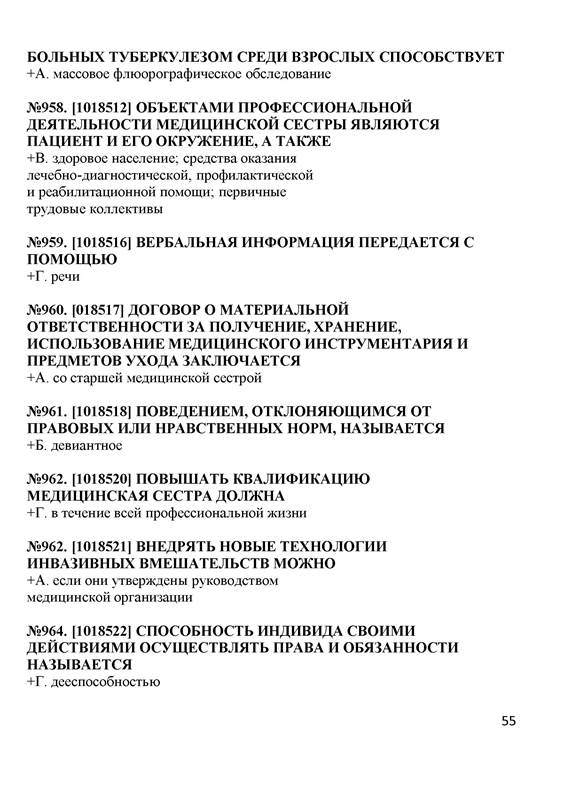 БОЛЬНЫХ ТУБЕРКУЛЕЗОМ СРЕДИ ВЗРОСЛЫХ СПОСОБСТВУЕТ
+А. массовое флюорографическое обследование

№958. [1018512] ОБЪЕКТАМИ ПРОФЕССИОНАЛЬНОЙ ДЕЯТЕЛЬНОСТИ МЕДИЦИНСКОЙ СЕСТРЫ ЯВЛЯЮТСЯ ПАЦИЕНТ И ЕГО ОКРУЖЕНИЕ, А ТАКЖЕ
+В. здоровое население; средства оказания лечебно-диагностической, профилактической и реабилитационной помощи; первичные трудовые коллективы

№959. [1018516] ВЕРБАЛЬНАЯ ИНФОРМАЦИЯ ПЕРЕДАЕТСЯ С ПОМОЩЬЮ
+Г. речи

№960. [018517] ДОГОВОР О МАТЕРИАЛЬНОЙ ОТВЕТСТВЕННОСТИ ЗА ПОЛУЧЕНИЕ, ХРАНЕНИЕ, ИСПОЛЬЗОВАНИЕ МЕДИЦИНСКОГО ИНСТРУМЕНТАРИЯ И ПРЕДМЕТОВ УХОДА ЗАКЛЮЧАЕТСЯ
+А. со старшей медицинской сестрой

№961. [1018518] ПОВЕДЕНИЕМ, ОТКЛОНЯЮЩИМСЯ ОТ ПРАВОВЫХ ИЛИ НРАВСТВЕННЫХ НОРМ, НАЗЫВАЕТСЯ
+Б. девиантное

№962. [1018520] ПОВЫШАТЬ КВАЛИФИКАЦИЮ МЕДИЦИНСКАЯ СЕСТРА ДОЛЖНА
+Г. в течение всей профессиональной жизни

№962. [1018521] ВНЕДРЯТЬ НОВЫЕ ТЕХНОЛОГИИ ИНВАЗИВНЫХ ВМЕШАТЕЛЬСТВ МОЖНО
+А. если они утверждены руководством медицинской организации

№964. [1018522] СПОСОБНОСТЬ ИНДИВИДА СВОИМИ ДЕЙСТВИЯМИ ОСУЩЕСТВЛЯТЬ ПРАВА И ОБЯЗАННОСТИ НАЗЫВАЕТСЯ
+Г. дееспособностью

55